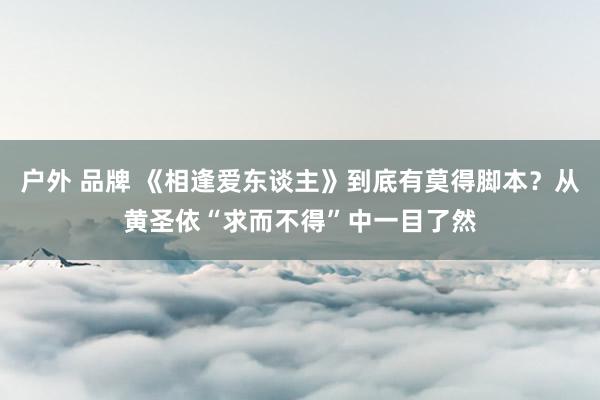 户外 品牌 《相逢爱东谈主》到底有莫得脚本？从黄圣依“求而不得”中一目了然